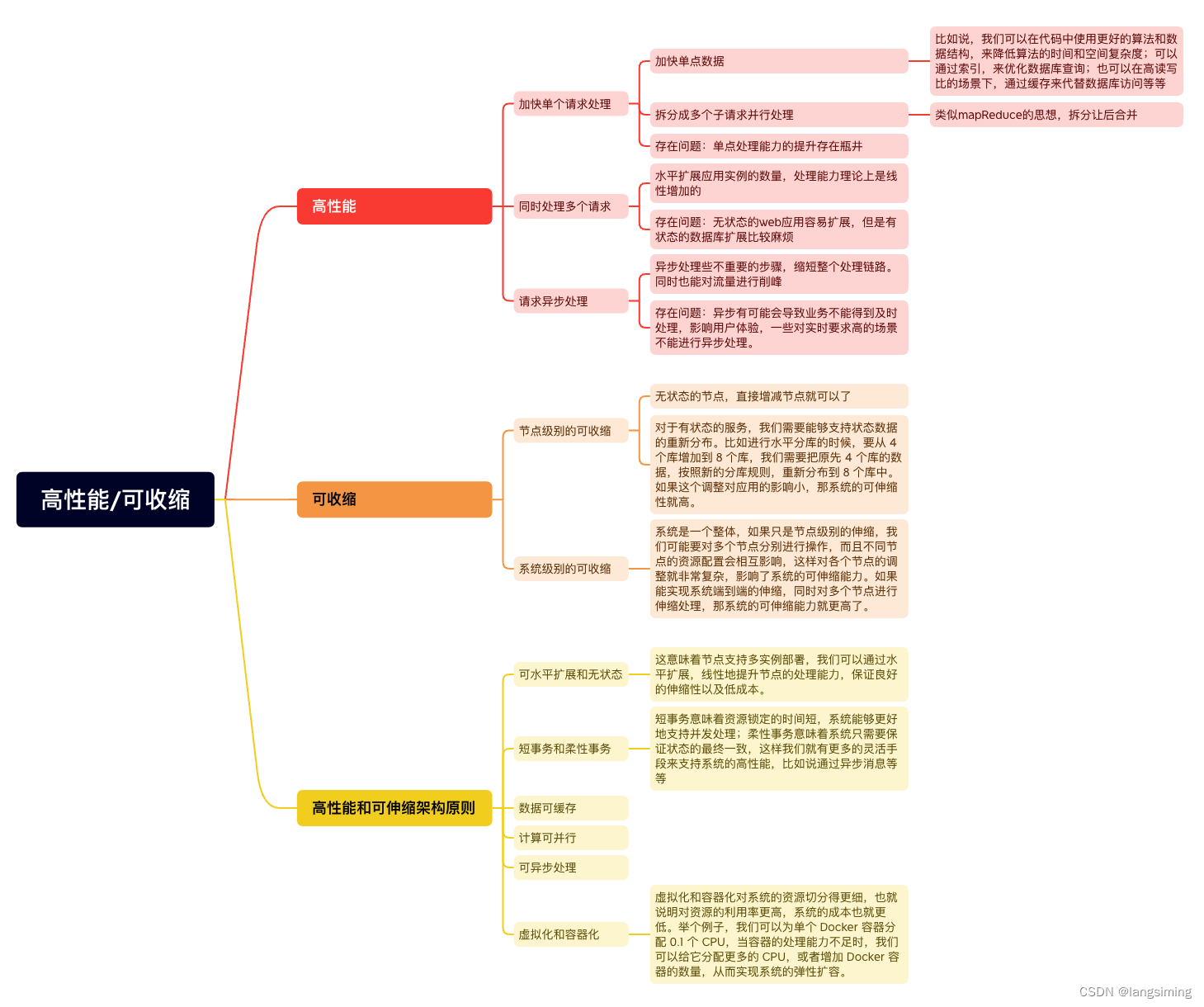 高性能/可收缩

高性能

加快单个请求处理

加快单点数据

比如说，我们可以在代码中使用更好的算法和数据结构，来降低算法的时间和空间复杂度；可以通过索引，来优化数据库查询；也可以在高读写比的场景下，通过缓存来代替数据库访问等等

拆分成多个子请求并行处理

类似mapReduce的思想，拆分让后合并

存在问题：单点处理能力的提升存在瓶井

同时处理多个请求

水平扩展应用实例的数量，处理能力理论上是线性增加的

存在问题：无状态的web应用容易扩展，但是有状态的数据库扩展比较麻烦

请求异步处理

异步处理些不重要的步骤，缩短整个处理链路。同时也能对流量进行削峰

存在问题：异步有可能会导致业务不能得到及时处理，影响用户体验，一些对实时要求高的场景不能进行异步处理。

可收缩

节点级别的可收缩

无状态的节点，直接增减节点就可以了

对于有状态的服务，我们需要能够支持状态数据的重新分布。比如进行水平分库的时候，要从 4 个库增加到 8 个库，我们需要把原先 4 个库的数据，按照新的分库规则，重新分布到 8 个库中。如果这个调整对应用的影响小，那系统的可伸缩性就高。

系统级别的可收缩

系统是一个整体，如果只是节点级别的伸缩，我们可能要对多个节点分别进行操作，而且不同节点的资源配置会相互影响，这样对各个节点的调整就非常复杂，影响了系统的可伸缩能力。如果能实现系统端到端的伸缩，同时对多个节点进行伸缩处理，那系统的可伸缩能力就更高了。

高性能和可伸缩架构原则

可水平扩展和无状态

这意味着节点支持多实例部署，我们可以通过水平扩展，线性地提升节点的处理能力，保证良好的伸缩性以及低成本。

短事务和柔性事务

短事务意味着资源锁定的时间短，系统能够更好地支持并发处理；柔性事务意味着系统只需要保证状态的最终一致，这样我们就有更多的灵活手段来支持系统的高性能，比如说通过异步消息等等

数据可缓存

计算可并行

可异步处理

虚拟化和容器化

虚拟化和容器化对系统的资源切分得更细，也就说明对资源的利用率更高，系统的成本也就更低。举个例子，我们可以为单个 Docker 容器分配 0.1 个 CPU，当容器的处理能力不足时，我们可以给它分配更多的 CPU，或者增加 Docker 容器的数量，从而实现系统的弹性扩容。

CSDN @langsiming